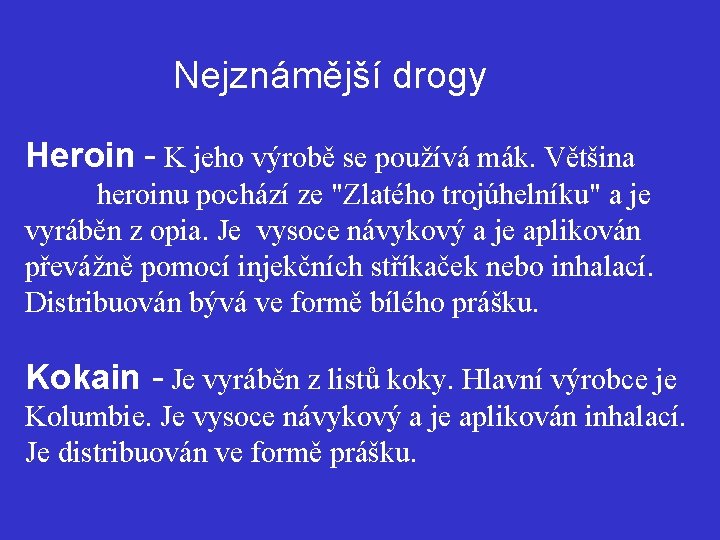 Nejznámější drogy

Heroin - K jeho výrobě se používá mák. Většina heroinu pochází ze "Zlatého trojúhelníku" a je vyráběn z opia. Je vysoce návykový a je aplikován převážně pomocí injekčních stříkaček nebo inhalací. Distribuován bývá ve formě bílého prášku.

Kokain - Je vyráběn z listů koky. Hlavní výrobce je Kolumbie. Je vysoce návykový a je aplikován inhalací. Je distribuován ve formě prášku.